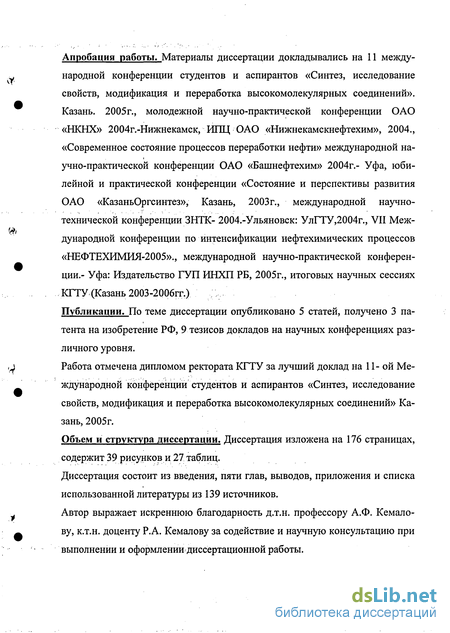 Апробация работы. Материалы диссертации докладывались на 11 международной конференции студентов и аспирантов «Синтез, исследование свойств, модификация и переработка высокомолекулярных соединений». Казань. 2005г., молодежной научно-практической конференции ОАО «НКНХ» 2004г.-Нижнекамск, ИПЦ ОАО «Нижнекамскнефтехим», 2004., «Современное состояние процессов переработки нефти» международной научно-практической конференции ОАО «Башнефтехим» 2004г.- Уфа, юбилейной и практической конференции «Состояние и перспективы развития ОАО «КазаньОргсинтез», Казань, 2003г., международной научно-технической конференции ЗНТК- 2004.-Ульяновск: УлГТУ,2004г., VII Международной конференции по интенсификации нефтехимических процессов «НЕФТЕХИМИЯ-2005»., международной научно-практической конференции.- Уфа: Издательство ГУП ИНХП РБ, 2005г., итоговых научных сессиях КГТУ (Казань 2003-2006гг.)

Публикации. По теме диссертации опубликовано 5 статей, получено 3 патента на изобретение РФ, 9 тезисов докладов на научных конференциях различного уровня.

Работа отмечена дипломом ректората КГТУ за лучший доклад на 11- ой Международной конференции студентов и аспирантов «Синтез, исследование свойств, модификация и переработка высокомолекулярных соединений» Казань, 2005г.

Объем и структура диссертации. Диссертация изложена на 176 страницах, содержит 39 рисунков и 27 таблиц.

Диссертация состоит из введения, пяти глав, выводов, приложения и списка использованной литературы из 139 источников.

Автор выражает искреннюю благодарность д.т.н. профессору А.Ф. Кемалову, к.т.н. доценту Р.А. Кемалову за содействие и научную консультацию при выполнении и оформлении диссертационной работы.

dsLib.net
библиотека диссертаций